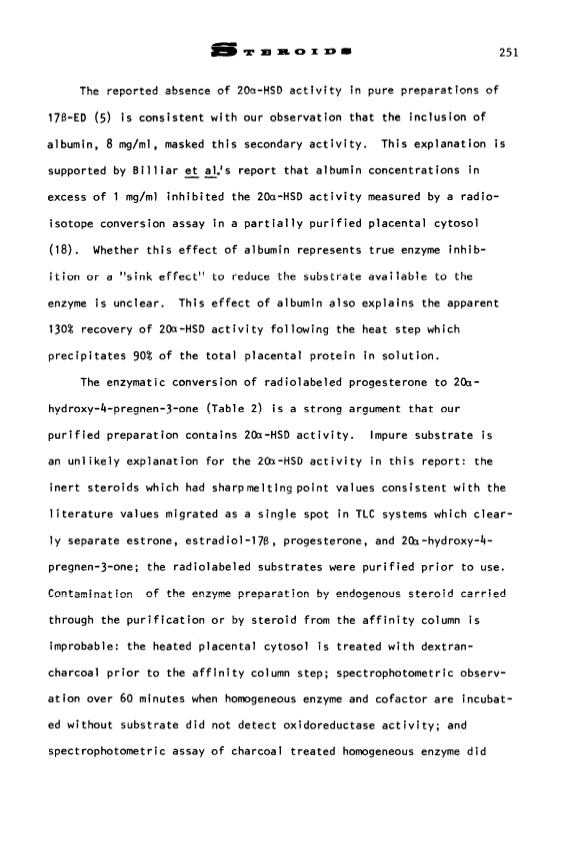 STEROIDS 251

The reported absence of 20α-HSD activity in pure preparations of 17β-ED (5) is consistent with our observation that the inclusion of albumin, 8 mg/ml, masked this secondary activity. This explanation is supported by Billiar et al.'s report that albumin concentrations in excess of 1 mg/ml inhibited the 20α-HSD activity measured by a radioisotope conversion assay in a partially purified placental cytosol (18). Whether this effect of albumin represents true enzyme inhibition or a "sink effect" to reduce the substrate available to the enzyme is unclear. This effect of albumin also explains the apparent 130% recovery of 20α-HSD activity following the heat step which precipitates 90% of the total placental protein in solution.

The enzymatic conversion of radiolabeled progesterone to 20α-hydroxy-4-pregnen-3-one (Table 2) is a strong argument that our purified preparation contains 20α-HSD activity. Impure substrate is an unlikely explanation for the 20α-HSD activity in this report: the inert steroids which had sharp melting point values consistent with the literature values migrated as a single spot in TLC systems which clearly separate estrone, estradiol-17β, progesterone, and 20α-hydroxy-4-pregnen-3-one; the radiolabeled substrates were purified prior to use. Contamination of the enzyme preparation by endogenous steroid carried through the purification or by steroid from the affinity column is improbable: the heated placental cytosol is treated with dextran-charcoal prior to the affinity column step; spectrophotometric observation over 60 minutes when homogeneous enzyme and cofactor are incubated without substrate did not detect oxidoreductase activity; and spectrophotometric assay of charcoal treated homogeneous enzyme did